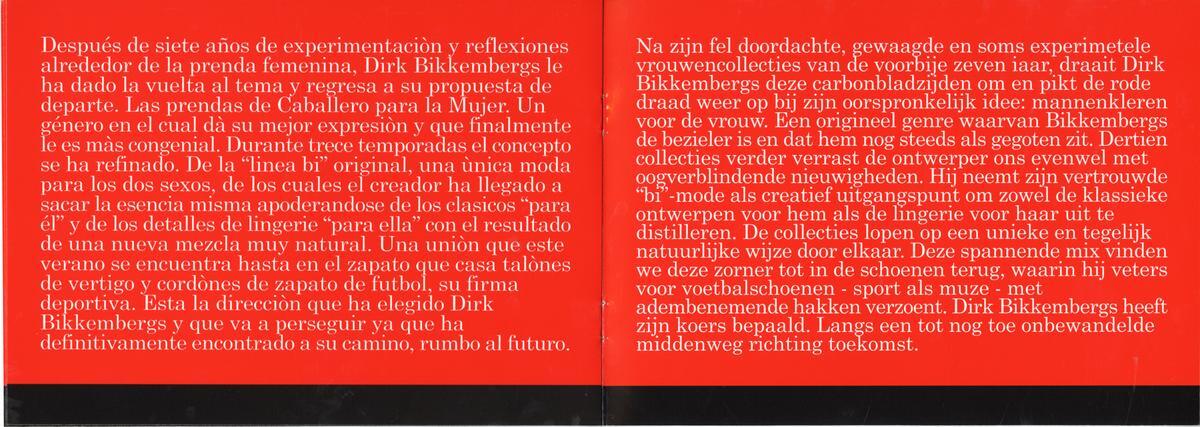 Después de siete años de experimentaciòn y reflexiones alrededor de la prenda femenina, Dirk Bikkembergs le ha dado la vuelta al tema y regresa a su propuesta de departe. Las prendas de Caballero para la Mujer. Un género en el cual dà su mejor expresiòn y que finalmente le es màs congenial. Durante trece temporadas el concepto se ha refinado. De la "linea bi" original, una ùnica moda para los dos sexos, de los cuales el creador ha llegado a sacar la esencia misma apoderandose de los clasicos "para él" y de los detalles de lingerie "para ella" con el resultado de una nueva mezcla muy natural. Una uniòn que este verano se encuentra hasta en el zapato que casa talònes de vertigo y cordònes de zapato de futbol, su firma deportiva. Esta la direcciòn que ha elegido Dirk Bikkembergs y que va a perseguir ya que ha definitivamente encontrado a su camino, rumbo al futuro.

Na zijn fel doordachte, gewaagde en soms experimetele vrouwencollecties van de voorbije zeven iaar, draait Dirk Bikkembergs deze carbonbladzijden om en pikt de rode draad weer op bij zijn oorspronkelijk idee: mannenkleren voor de vrouw. Een origineel genre waarvan Bikkembergs de bezieler is en dat hem nog steeds als gegoten zit. Dertien collecties verder verrast de ontwerper ons evenwel met oogverblindende nieuwigheden. Hij neemt zijn vertrouwde "bi"-mode als creatief uitgangspunt om zowel de klassieke ontwerpen voor hem als de lingerie voor haar uit te distilleren. De collecties lopen op een unieke en tegelijk natuurlijke wijze door elkaar. Deze spannende mix vinden we deze zorner tot in de schoenen terug, waarin hij veters voor voetbalschoenen - sport als muze - met adembenemende hakken verzoent. Dirk Bikkembergs heeft zijn koers bepaald. Langs een tot nog toe onbewandelde middenweg richting toekomst.